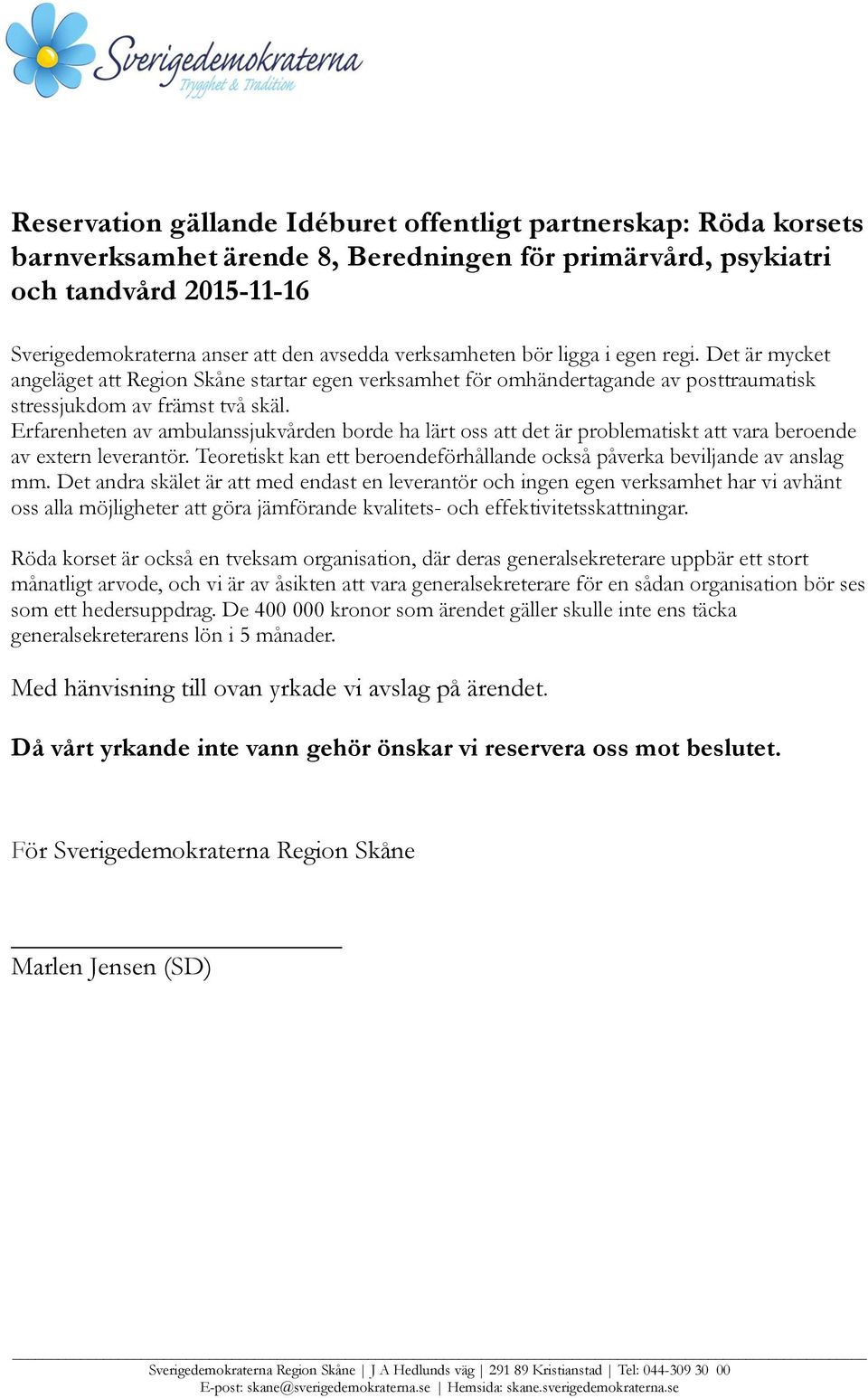 Sverigedemokraterna
Trygghet & Tradition

Reservation gällande Idéburet offentligt partnerskap: Röda korsets barnverksamhet ärende 8, Beredningen för primärvård, psykiatri och tandvård 2015-11-16

Sverigedemokraterna anser att den avsedda verksamheten bör ligga i egen regi. Det är mycket angeläget att Region Skåne startar egen verksamhet för omhändertagande av posttraumatisk stressjukdom av främst två skäl.
Erfarenheten av ambulanssjukvården borde ha lärt oss att det är problematiskt att vara beroende av extern leverantör. Teoretiskt kan ett beroendeförhållande också påverka beviljande av anslag mm. Det andra skälet är att med endast en leverantör och ingen egen verksamhet har vi avhänt oss alla möjligheter att göra jämförande kvalitets- och effektivitetsskattningar.

Röda korset är också en tveksam organisation, där deras generalsekreterare uppbär ett stort månatligt arvode, och vi är av åsikten att vara generalsekreterare för en sådan organisation bör ses som ett hedersuppdrag. De 400 000 kronor som ärendet gäller skulle inte ens täcka generalsekreterarens lön i 5 månader.

Med hänvisning till ovan yrkade vi avslag på ärendet.

Då vårt yrkande inte vann gehör önskar vi reservera oss mot beslutet.

För Sverigedemokraterna Region Skåne

Marlen Jensen (SD)

Sverigedemokraterna Region Skåne | J A Hedlunds väg | 291 89 Kristianstad | Tel: 044-309 30 00
E-post: skane@sverigedemokraterna.se | Hemsida: skane.sverigedemokraterna.se